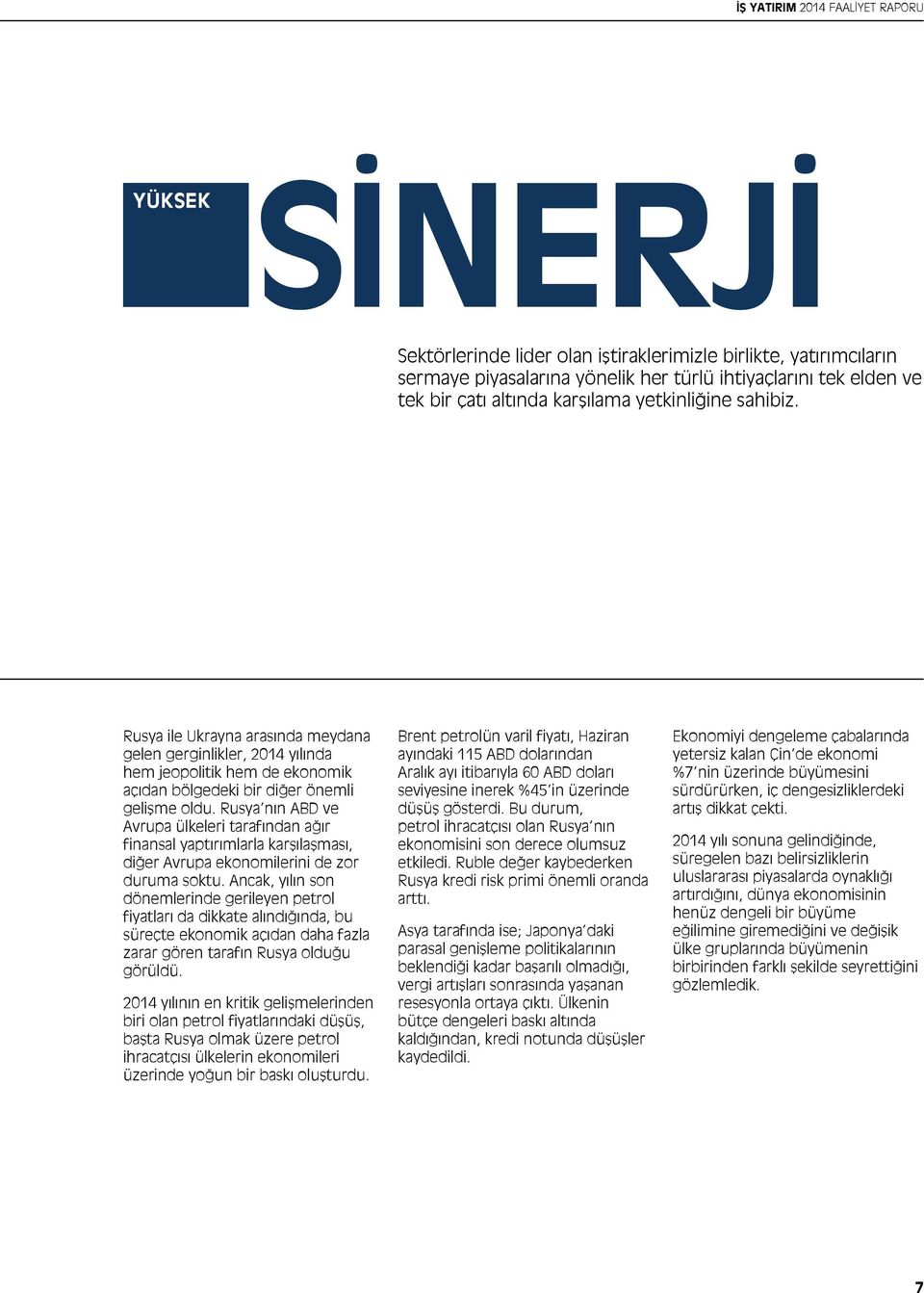 İŞ YATIRIM 2014 FAALİYET RAPORU

YÜKSEK SİNERJİ

Sektörlerinde lider olan iştiraklerimizle birlikte, yatırımcıların sermaye piyasalarına yönelik her türlü ihtiyaçlarını tek elden ve tek bir çatı altında karşılama yetkinliğine sahibiz.

Rusya ile Ukrayna arasında meydana gelen gerginlikler, 2014 yılında hem jeopolitik hem de ekonomik açıdan bölgedeki bir diğer önemli gelişme oldu. Rusya'nın ABD ve Avrupa ülkeleri tarafından ağır finansal yaptırımlarla karşılaşması, diğer Avrupa ekonomilerini de zor duruma soktu. Ancak, yılın son dönemlerinde gerileyen petrol fiyatları da dikkate alındığında, bu süreçte ekonomik açıdan daha fazla zarar gören tarafın Rusya olduğu görüldü.

2014 yılının en kritik gelişmelerinden biri olan petrol fiyatlarındaki düşüş, başta Rusya olmak üzere petrol ihracatçısı ülkelerin ekonomileri üzerinde yoğun bir baskı oluşturdu.

Brent petrolün varil fiyatı, Haziran ayındaki 115 ABD dolarından Aralık ayı itibarıyla 60 ABD doları seviyesine inerek %45'in üzerinde düşüş gösterdi. Bu durum, petrol ihracatçısı olan Rusya'nın ekonomisini son derece olumsuz etkiledi. Ruble değer kaybederken Rusya kredi risk primi önemli oranda arttı.

Asya tarafında ise; Japonya'daki parasal genişleme politikalarının beklendiği kadar başarılı olmadığı, vergi artışları sonrasında yaşanan resesyonla ortaya çıktı. Ülkenin bütçe dengeleri baskı altında kaldığından, kredi notunda düşüşler kaydedildi.

Ekonomiyi dengeleme çabalarında yetersiz kalan Çin'de ekonomi %7'nin üzerinde büyümesini sürdürürken, iç dengesizliklerdeki artış dikkat çekti.

2014 yılı sonuna gelindiğinde, süregelen bazı belirsizliklerin uluslararası piyasalarda oynaklığı artırdığını, dünya ekonomisinin henüz dengeli bir büyüme eğilimine giremediğini ve değişik ülke gruplarında büyümenin birbirinden farklı şekilde seyrettiğini gözlemledik.

7